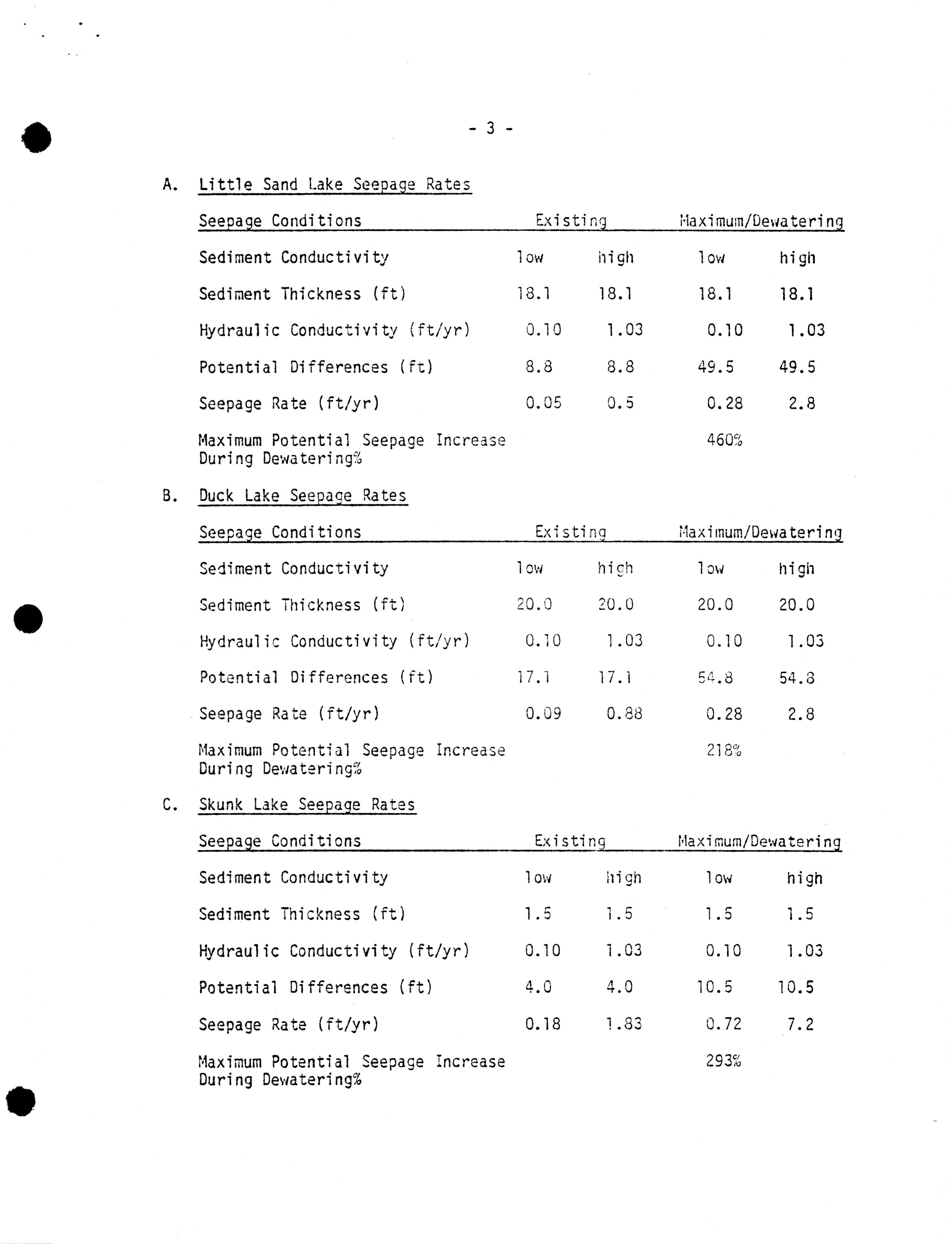 - 3 -

A. Little Sand Lake Seepage Rates

| Seepage Conditions | Existing | | Maximum/Dewatering | |
|---|---|---|---|---|
| Sediment Conductivity | low | high | low | high |
| Sediment Thickness (ft) | 18.1 | 18.1 | 18.1 | 18.1 |
| Hydraulic Conductivity (ft/yr) | 0.10 | 1.03 | 0.10 | 1.03 |
| Potential Differences (ft) | 8.8 | 8.8 | 49.5 | 49.5 |
| Seepage Rate (ft/yr) | 0.05 | 0.5 | 0.28 | 2.8 |
| Maximum Potential Seepage Increase During Dewatering% | | | 460% | |

B. Duck Lake Seepage Rates

| Seepage Conditions | Existing | | Maximum/Dewatering | |
|---|---|---|---|---|
| Sediment Conductivity | low | high | low | high |
| Sediment Thickness (ft) | 20.0 | 20.0 | 20.0 | 20.0 |
| Hydraulic Conductivity (ft/yr) | 0.10 | 1.03 | 0.10 | 1.03 |
| Potential Differences (ft) | 17.1 | 17.1 | 54.8 | 54.8 |
| Seepage Rate (ft/yr) | 0.09 | 0.88 | 0.28 | 2.8 |
| Maximum Potential Seepage Increase During Dewatering% | | | 218% | |

C. Skunk Lake Seepage Rates

| Seepage Conditions | Existing | | Maximum/Dewatering | |
|---|---|---|---|---|
| Sediment Conductivity | low | high | low | high |
| Sediment Thickness (ft) | 1.5 | 1.5 | 1.5 | 1.5 |
| Hydraulic Conductivity (ft/yr) | 0.10 | 1.03 | 0.10 | 1.03 |
| Potential Differences (ft) | 4.0 | 4.0 | 10.5 | 10.5 |
| Seepage Rate (ft/yr) | 0.18 | 1.83 | 0.72 | 7.2 |
| Maximum Potential Seepage Increase During Dewatering% | | | 293% | |